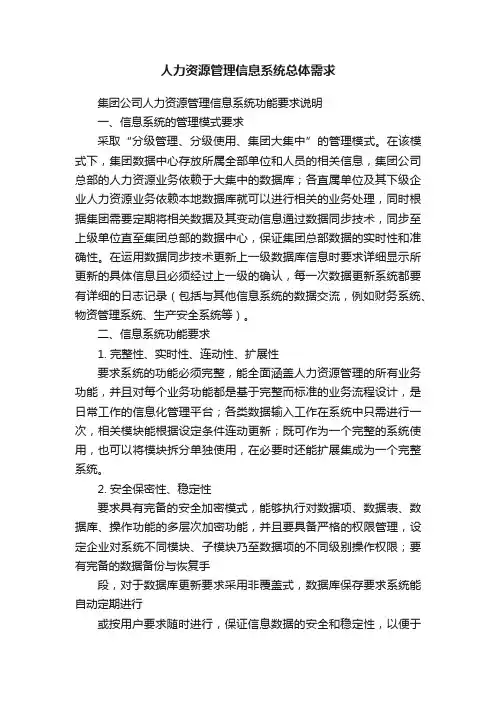 人力资源管理信息系统总体需求

集团公司人力资源管理信息系统功能要求说明

一、信息系统的管理模式要求

采取“分级管理、分级使用、集团大集中”的管理模式。在该模式下，集团数据中心存放所属全部单位和人员的相关信息，集团公司总部的人力资源业务依赖于大集中的数据库；各直属单位及其下级企业人力资源业务依赖本地数据库就可以进行相关的业务处理，同时根据集团需要定期将相关数据及其变动信息通过数据同步技术，同步至上级单位直至集团总部的数据中心，保证集团总部数据的实时性和准确性。在运用数据同步技术更新上一级数据库信息时要求详细显示所更新的具体信息且必须经过上一级的确认，每一次数据更新系统都要有详细的日志记录（包括与其他信息系统的数据交流，例如财务系统、物资管理系统、生产安全系统等）。

二、信息系统功能要求

1. 完整性、实时性、连动性、扩展性

要求系统的功能必须完整，能全面涵盖人力资源管理的所有业务功能，并且对每个业务功能都是基于完整而标准的业务流程设计，是日常工作的信息化管理平台；各类数据输入工作在系统中只需进行一次，相关模块能根据设定条件连动更新；既可作为一个完整的系统使用，也可以将模块拆分单独使用，在必要时还能扩展集成为一个完整系统。

2. 安全保密性、稳定性

要求具有完备的安全加密模式，能够执行对数据项、数据表、数据库、操作功能的多层次加密功能，并且要具备严格的权限管理，设定企业对系统不同模块、子模块乃至数据项的不同级别操作权限；要有完备的数据备份与恢复手

段，对于数据库更新要求采用非覆盖式，数据库保存要求系统能自动定期进行

或按用户要求随时进行，保证信息数据的安全和稳定性，以便于